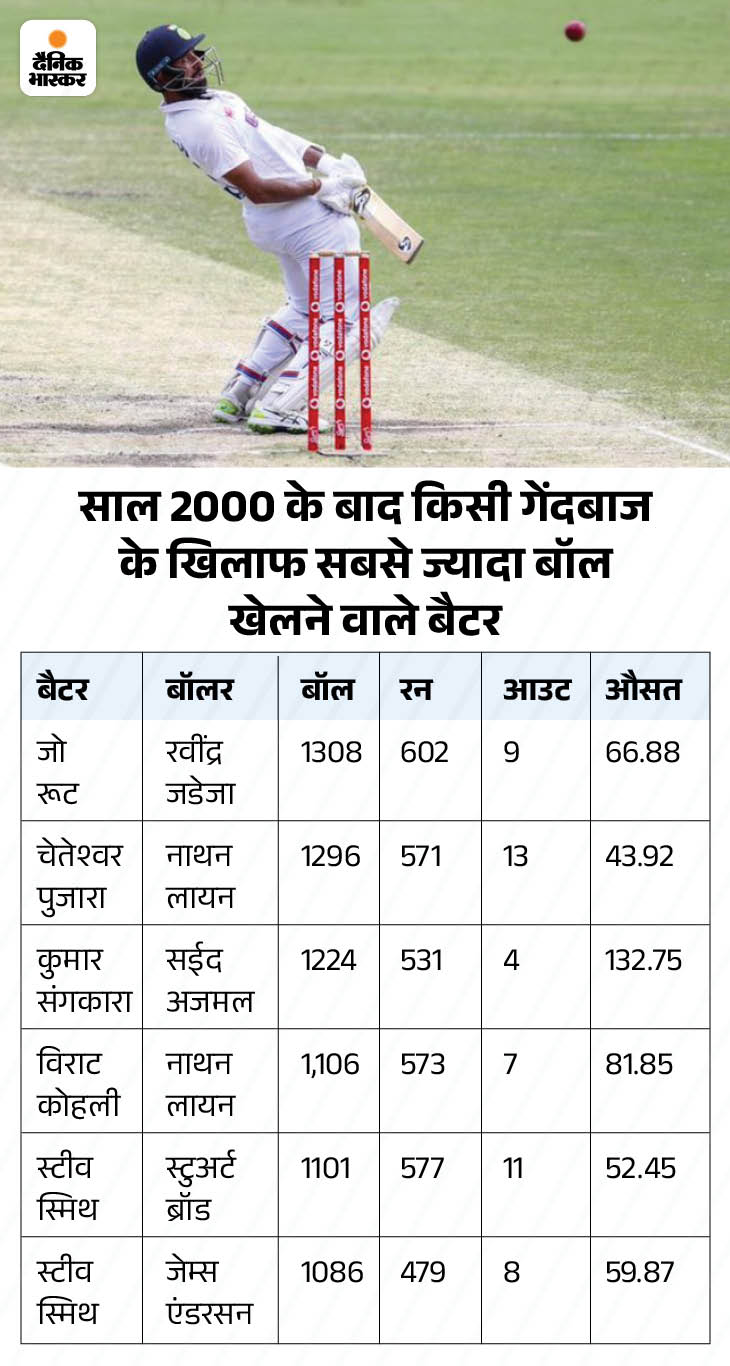 दैनिक भास्कर

साल 2000 के बाद किसी गेंदबाज के खिलाफ सबसे ज्यादा बॉल खेलने वाले बैटर

| बैटर | बॉलर | बॉल | रन | आउट | औसत |
|---|---|---|---|---|---|
| जो रूट | रवींद्र जडेजा | 1308 | 602 | 9 | 66.88 |
| चेतेश्वर पुजारा | नाथन लायन | 1296 | 571 | 13 | 43.92 |
| कुमार संगकारा | सईद अजमल | 1224 | 531 | 4 | 132.75 |
| विराट कोहली | नाथन लायन | 1,106 | 573 | 7 | 81.85 |
| स्टीव स्मिथ | स्टुअर्ट ब्रॉड | 1101 | 577 | 11 | 52.45 |
| स्टीव स्मिथ | जेम्स एंडरसन | 1086 | 479 | 8 | 59.87 |